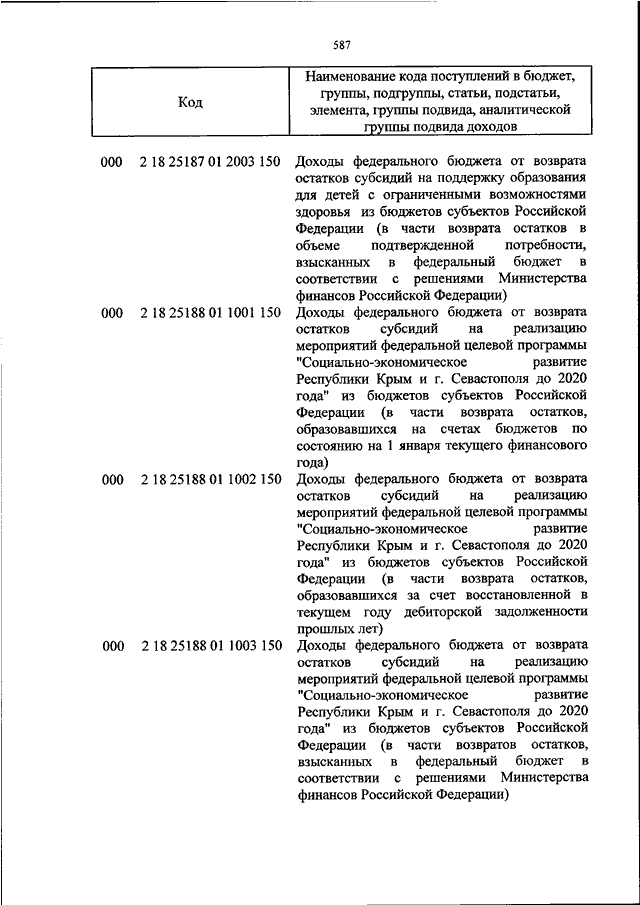 587

| Код | Наименование кода поступлений в бюджет, группы, подгруппы, статьи, подстатьи, элемента, группы подвида, аналитической группы подвида доходов |
|---|---|
| 000 2 18 25187 01 2003 150 | Доходы федерального бюджета от возврата остатков субсидий на поддержку образования для детей с ограниченными возможностями здоровья из бюджетов субъектов Российской Федерации (в части возврата остатков в объеме подтвержденной потребности, взысканных в федеральный бюджет в соответствии с решениями Министерства финансов Российской Федерации) |
| 000 2 18 25188 01 1001 150 | Доходы федерального бюджета от возврата остатков субсидий на реализацию мероприятий федеральной целевой программы "Социально-экономическое развитие Республики Крым и г. Севастополя до 2020 года" из бюджетов субъектов Российской Федерации (в части возврата остатков, образовавшихся на счетах бюджетов по состоянию на 1 января текущего финансового года) |
| 000 2 18 25188 01 1002 150 | Доходы федерального бюджета от возврата остатков субсидий на реализацию мероприятий федеральной целевой программы "Социально-экономическое развитие Республики Крым и г. Севастополя до 2020 года" из бюджетов субъектов Российской Федерации (в части возврата остатков, образовавшихся за счет восстановленной в текущем году дебиторской задолженности прошлых лет) |
| 000 2 18 25188 01 1003 150 | Доходы федерального бюджета от возврата остатков субсидий на реализацию мероприятий федеральной целевой программы "Социально-экономическое развитие Республики Крым и г. Севастополя до 2020 года" из бюджетов субъектов Российской Федерации (в части возвратов остатков, взысканных в федеральный бюджет в соответствии с решениями Министерства финансов Российской Федерации) |